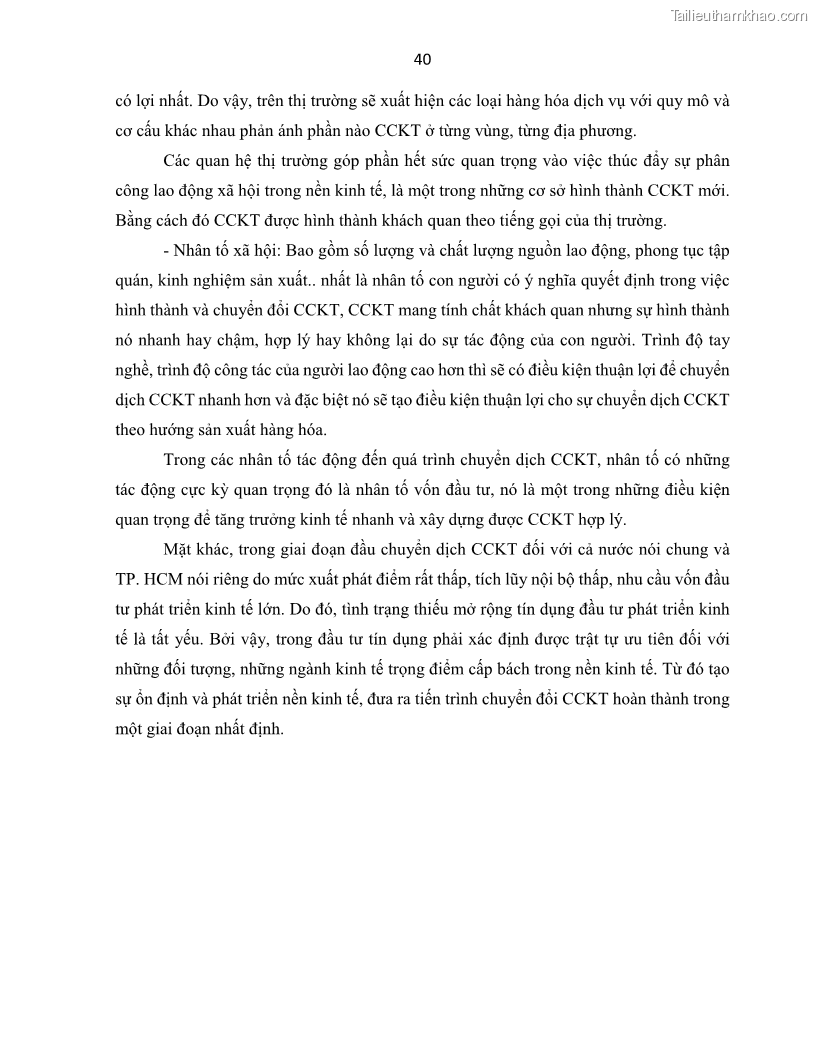 Tailieuthamkhao.com

40

có lợi nhất. Do vậy, trên thị trường sẽ xuất hiện các loại hàng hóa dịch vụ với quy mô và cơ cấu khác nhau phản ánh phần nào CCKT ở từng vùng, từng địa phương.

Các quan hệ thị trường góp phần hết sức quan trọng vào việc thúc đẩy sự phân công lao động xã hội trong nền kinh tế, là một trong những cơ sở hình thành CCKT mới. Bằng cách đó CCKT được hình thành khách quan theo tiếng gọi của thị trường.

- Nhân tố xã hội: Bao gồm số lượng và chất lượng nguồn lao động, phong tục tập quán, kinh nghiệm sản xuất.. nhất là nhân tố con người có ý nghĩa quyết định trong việc hình thành và chuyển đổi CCKT, CCKT mang tính chất khách quan nhưng sự hình thành nó nhanh hay chậm, hợp lý hay không lại do sự tác động của con người. Trình độ tay nghề, trình độ công tác của người lao động cao hơn thì sẽ có điều kiện thuận lợi để chuyển dịch CCKT nhanh hơn và đặc biệt nó sẽ tạo điều kiện thuận lợi cho sự chuyển dịch CCKT theo hướng sản xuất hàng hóa.

Trong các nhân tố tác động đến quá trình chuyển dịch CCKT, nhân tố có những tác động cực kỳ quan trọng đó là nhân tố vốn đầu tư, nó là một trong những điều kiện quan trọng để tăng trưởng kinh tế nhanh và xây dựng được CCKT hợp lý.

Mặt khác, trong giai đoạn đầu chuyển dịch CCKT đối với cả nước nói chung và TP. HCM nói riêng do mức xuất phát điểm rất thấp, tích lũy nội bộ thấp, nhu cầu vốn đầu tư phát triển kinh tế lớn. Do đó, tình trạng thiếu mở rộng tín dụng đầu tư phát triển kinh tế là tất yếu. Bởi vậy, trong đầu tư tín dụng phải xác định được trật tự ưu tiên đối với những đối tượng, những ngành kinh tế trọng điểm cấp bách trong nền kinh tế. Từ đó tạo sự ổn định và phát triển nền kinh tế, đưa ra tiến trình chuyển đổi CCKT hoàn thành trong một giai đoạn nhất định.